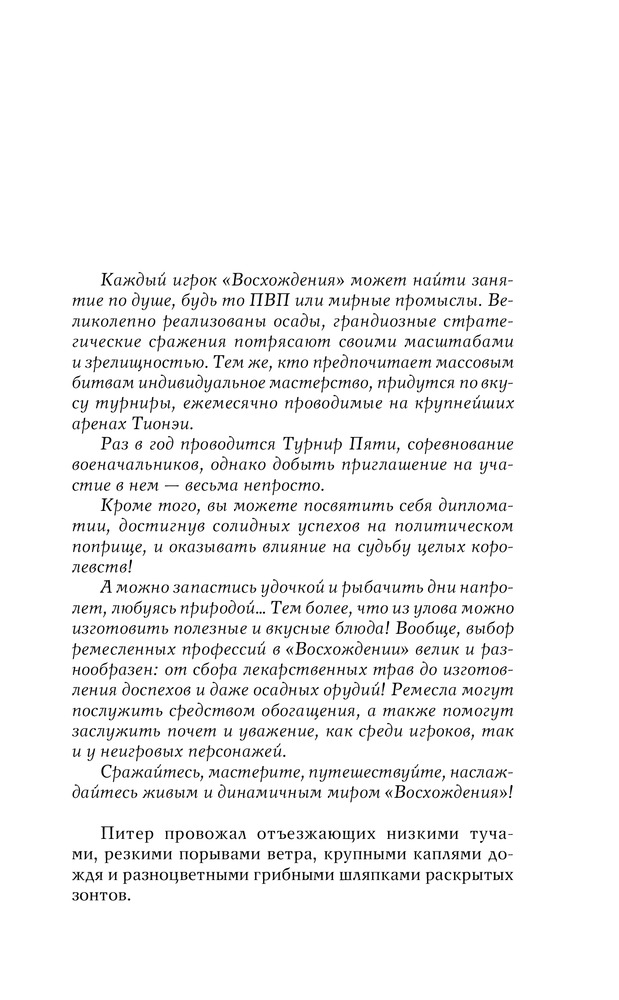 Каждый игрок «Восхождения» может найти занятие по душе, будь то ПВП или мирные промыслы. Великолепно реализованы осады, грандиозные стратегические сражения потрясают своими масштабами и зрелищностью. Тем же, кто предпочитает массовым битвам индивидуальное мастерство, придутся по вкусу турниры, ежемесячно проводимые на крупнейших аренах Тионэи.

Раз в год проводится Турнир Пяти, соревнование военачальников, однако добыть приглашение на участие в нем — весьма непросто.

Кроме того, вы можете посвятить себя дипломатии, достигнув солидных успехов на политическом поприще, и оказывать влияние на судьбу целых королевств!

А можно запастись удочкой и рыбачить дни напролет, любуясь природой... Тем более, что из улова можно изготовить полезные и вкусные блюда! Вообще, выбор ремесленных профессий в «Восхождении» велик и разнообразен: от сбора лекарственных трав до изготовления доспехов и даже осадных орудий! Ремесла могут послужить средством обогащения, а также помогут заслужить почет и уважение, как среди игроков, так и у неигровых персонажей.

Сражайтесь, мастерите, путешествуйте, наслаждайтесь живым и динамичным миром «Восхождения»!

Питер провожал отъезжающих низкими тучами, резкими порывами ветра, крупными каплями дождя и разноцветными грибными шляпками раскрытых зонтов.